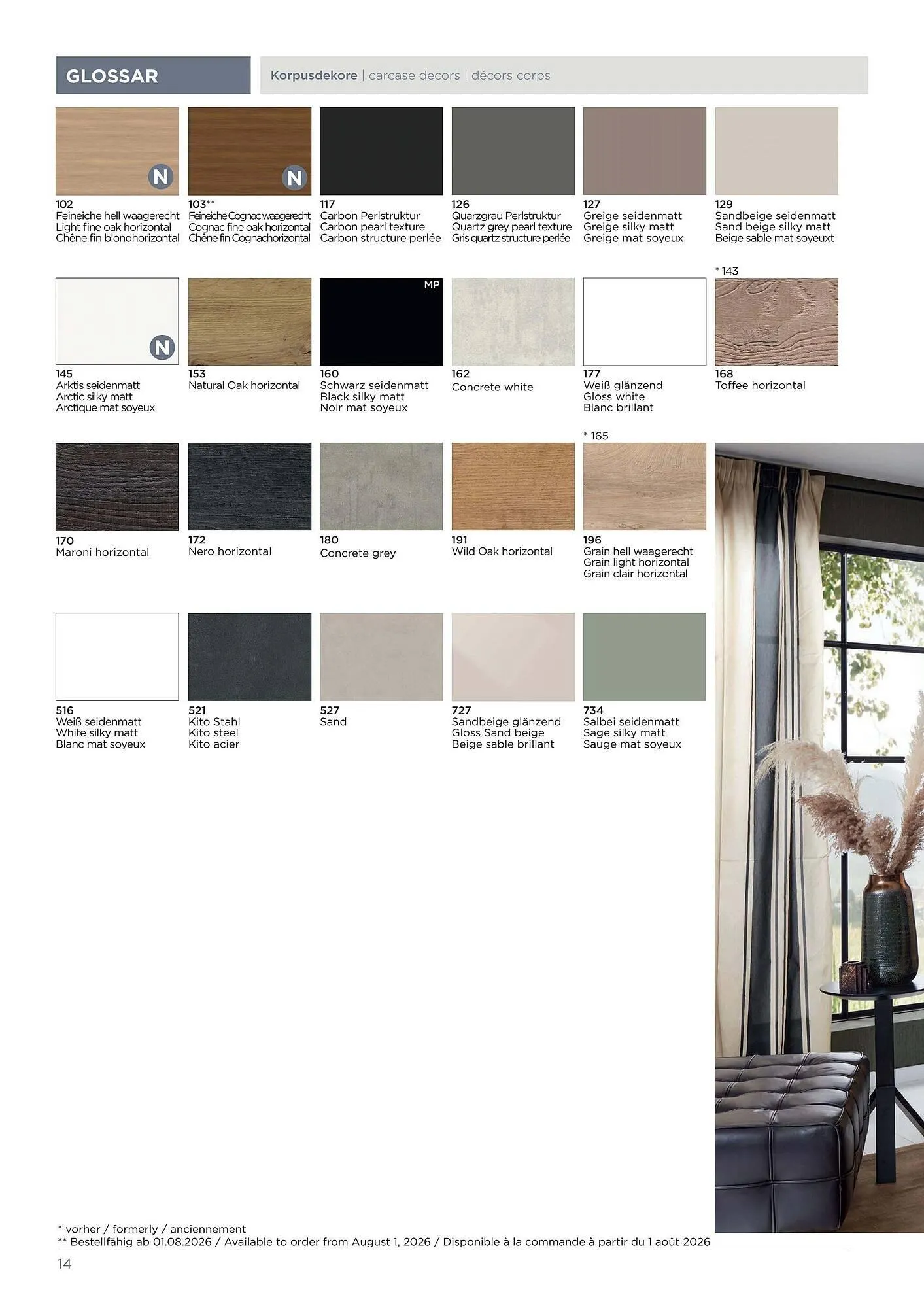 GLOSSAR

Korpusdekore | carcase decors | décors corps

N
102
Feineiche hell waagerecht
Light fine oak horizontal
Chêne fin blondhorizontal

N
103**
Feineiche Cognac waagerecht
Cognac fine oak horizontal
Chêne fin Cognachorizontal

117
Carbon Perlstruktur
Carbon pearl texture
Carbon structure perlée

126
Quarzgrau Perlstruktur
Quartz grey pearl texture
Gris quartz structure perlée

127
Greige seidenmatt
Greige silky matt
Greige mat soyeux

129
Sandbeige seidenmatt
Sand beige silky matt
Beige sable mat soyeuxt

N
145
Arktis seidenmatt
Arctic silky matt
Arctique mat soyeux

153
Natural Oak horizontal

MP
160
Schwarz seidenmatt
Black silky matt
Noir mat soyeux

162
Concrete white

177
Weiß glänzend
Gloss white
Blanc brillant

* 143
168
Toffee horizontal

170
Maroni horizontal

172
Nero horizontal

180
Concrete grey

191
Wild Oak horizontal

* 165
196
Grain hell waagerecht
Grain light horizontal
Grain clair horizontal

516
Weiß seidenmatt
White silky matt
Blanc mat soyeux

521
Kito Stahl
Kito steel
Kito acier

527
Sand

727
Sandbeige glänzend
Gloss Sand beige
Beige sable brillant

734
Salbei seidenmatt
Sage silky matt
Sauge mat soyeux

* vorher / formerly / anciennement
** Bestellfähig ab 01.08.2026 / Available to order from August 1, 2026 / Disponible à la commande à partir du 1 août 2026

14